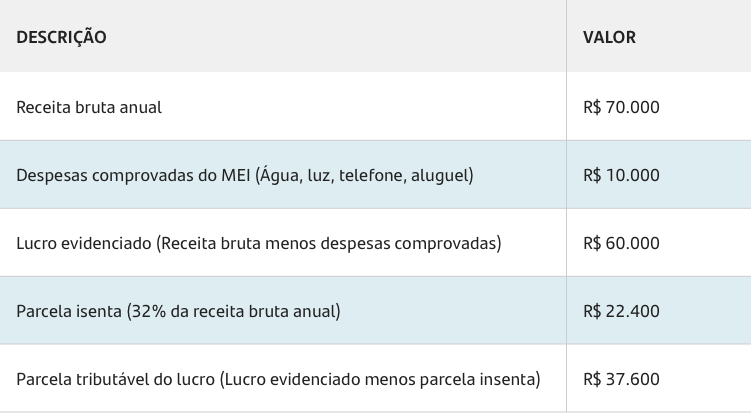 | DESCRIÇÃO | VALOR |
|---|---|
| Receita bruta anual | R$ 70.000 |
| Despesas comprovadas do MEI (Água, luz, telefone, aluguel) | R$ 10.000 |
| Lucro evidenciado (Receita bruta menos despesas comprovadas) | R$ 60.000 |
| Parcela isenta (32% da receita bruta anual) | R$ 22.400 |
| Parcela tributável do lucro (Lucro evidenciado menos parcela insenta) | R$ 37.600 |